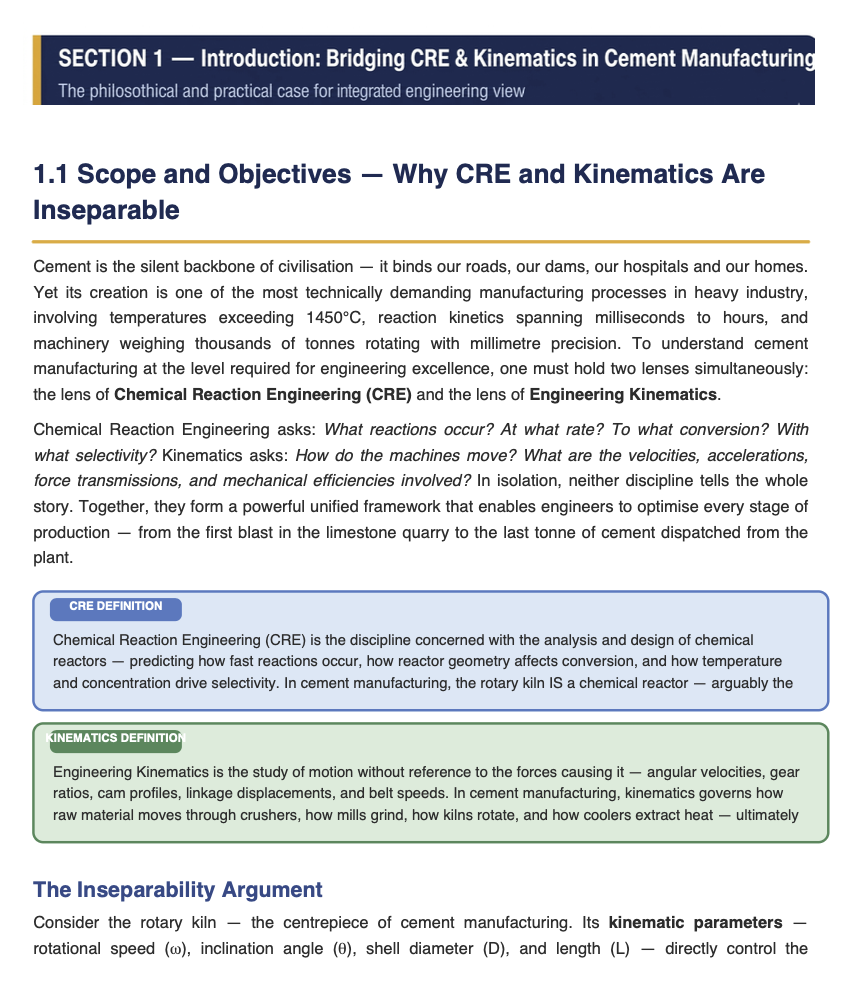 SECTION 1 — Introduction: Bridging CRE & Kinematics in Cement Manufacturing
The philosothical and practical case for integrated engineering view

1.1 Scope and Objectives — Why CRE and Kinematics Are Inseparable

Cement is the silent backbone of civilisation — it binds our roads, our dams, our hospitals and our homes. Yet its creation is one of the most technically demanding manufacturing processes in heavy industry, involving temperatures exceeding 1450°C, reaction kinetics spanning milliseconds to hours, and machinery weighing thousands of tonnes rotating with millimetre precision. To understand cement manufacturing at the level required for engineering excellence, one must hold two lenses simultaneously: the lens of Chemical Reaction Engineering (CRE) and the lens of Engineering Kinematics.

Chemical Reaction Engineering asks: What reactions occur? At what rate? To what conversion? With what selectivity? Kinematics asks: How do the machines move? What are the velocities, accelerations, force transmissions, and mechanical efficiencies involved? In isolation, neither discipline tells the whole story. Together, they form a powerful unified framework that enables engineers to optimise every stage of production — from the first blast in the limestone quarry to the last tonne of cement dispatched from the plant.

CRE DEFINITION

Chemical Reaction Engineering (CRE) is the discipline concerned with the analysis and design of chemical reactors — predicting how fast reactions occur, how reactor geometry affects conversion, and how temperature and concentration drive selectivity. In cement manufacturing, the rotary kiln IS a chemical reactor — arguably the

KINEMATICS DEFINITION

Engineering Kinematics is the study of motion without reference to the forces causing it — angular velocities, gear ratios, cam profiles, linkage displacements, and belt speeds. In cement manufacturing, kinematics governs how raw material moves through crushers, how mills grind, how kilns rotate, and how coolers extract heat — ultimately

The Inseparability Argument

Consider the rotary kiln — the centrepiece of cement manufacturing. Its kinematic parameters — rotational speed (ω), inclination angle (θ), shell diameter (D), and length (L) — directly control the